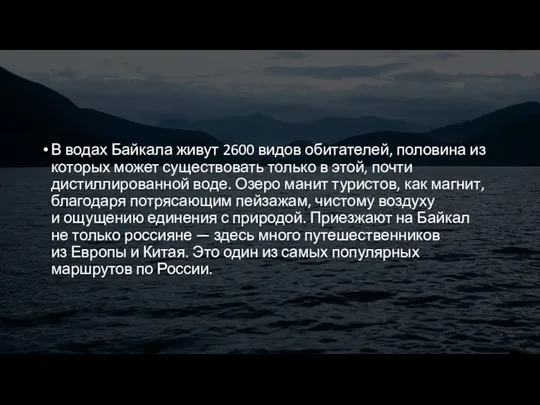 • В водах Байкала живут 2600 видов обитателей, половина из которых может существовать только в этой, почти дистиллированной воде. Озеро манит туристов, как магнит, благодаря потрясающим пейзажам, чистому воздуху и ощущению единения с природой. Приезжают на Байкал не только россияне — здесь много путешественников из Европы и Китая. Это один из самых популярных маршрутов по России.